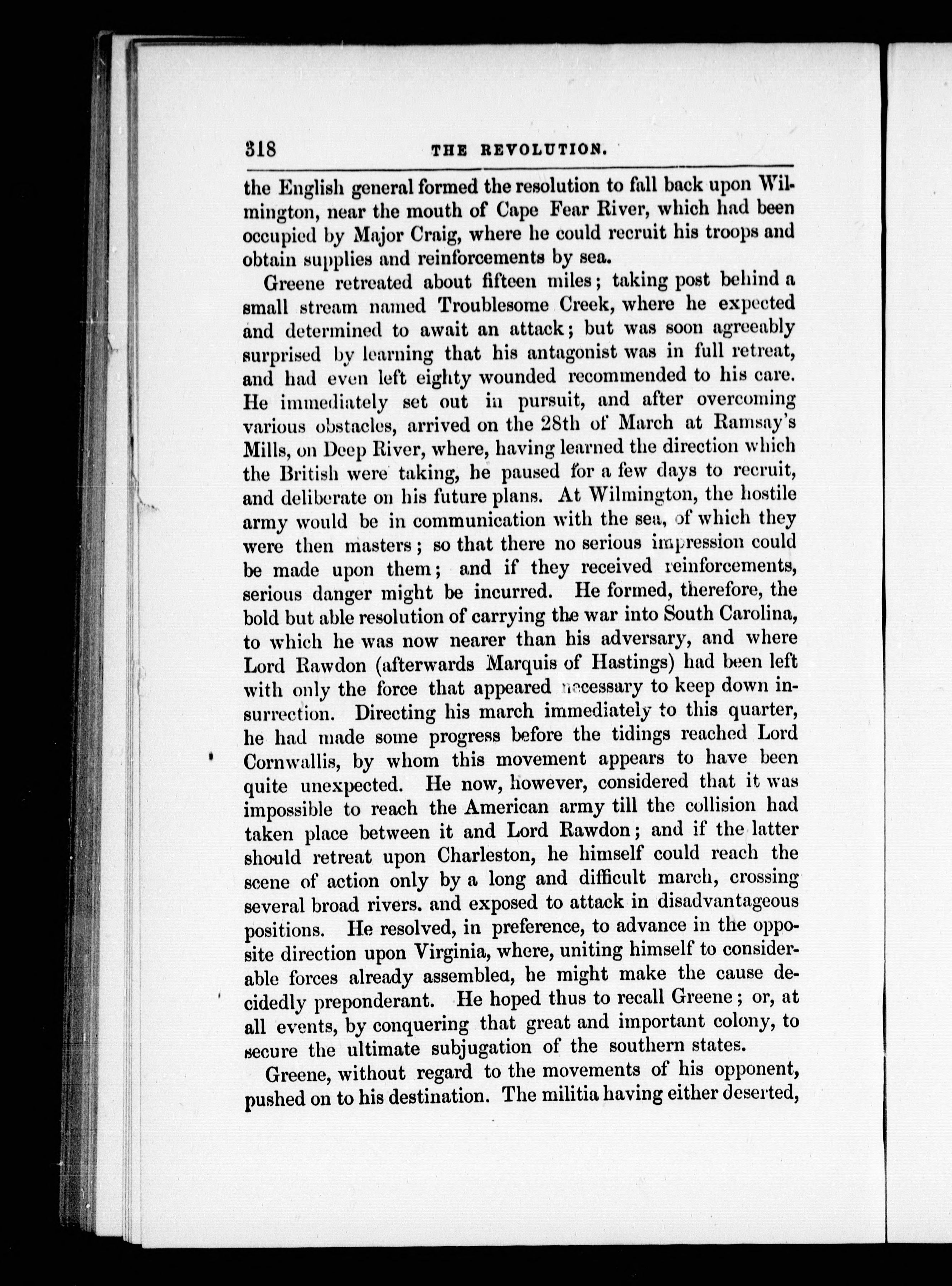 318 THE REVOLUTION.

the English general formed the resolution to fall back upon Wilmington, near the mouth of Cape Fear River, which had been occupied by Major Craig, where he could recruit his troops and obtain supplies and reinforcements by sea.

Greene retreated about fifteen miles; taking post behind a small stream named Troublesome Creek, where he expected and determined to await an attack; but was soon agreeably surprised by learning that his antagonist was in full retreat, and had even left eighty wounded recommended to his care. He immediately set out in pursuit, and after overcoming various obstacles, arrived on the 28th of March at Ramsay's Mills, on Deep River, where, having learned the direction which the British were taking, he paused for a few days to recruit, and deliberate on his future plans. At Wilmington, the hostile army would be in communication with the sea, of which they were then masters; so that there no serious impression could be made upon them; and if they received reinforcements, serious danger might be incurred. He formed, therefore, the bold but able resolution of carrying the war into South Carolina, to which he was now nearer than his adversary, and where Lord Rawdon (afterwards Marquis of Hastings) had been left with only the force that appeared necessary to keep down insurrection. Directing his march immediately to this quarter, he had made some progress before the tidings reached Lord Cornwallis, by whom this movement appears to have been quite unexpected. He now, however, considered that it was impossible to reach the American army till the collision had taken place between it and Lord Rawdon; and if the latter should retreat upon Charleston, he himself could reach the scene of action only by a long and difficult march, crossing several broad rivers. and exposed to attack in disadvantageous positions. He resolved, in preference, to advance in the opposite direction upon Virginia, where, uniting himself to considerable forces already assembled, he might make the cause decidedly preponderant. He hoped thus to recall Greene; or, at all events, by conquering that great and important colony, to secure the ultimate subjugation of the southern states.

Greene, without regard to the movements of his opponent, pushed on to his destination. The militia having either deserted,